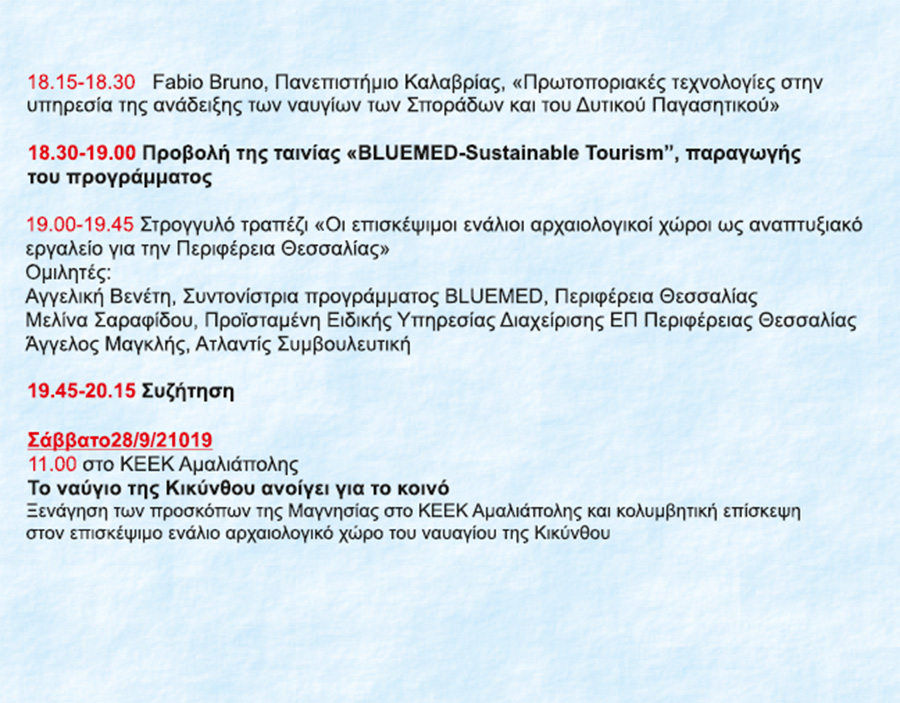 18.15-18.30 Fabio Bruno, Πανεπιστήμιο Καλαβρίας, «Πρωτοποριακές τεχνολογίες στην υπηρεσία της ανάδειξης των ναυγίων των Σποράδων και του Δυτικού Παγασητικού»

18.30-19.00 Προβολή της ταινίας «BLUEMED-Sustainable Tourism", παραγωγής του προγράμματος

19.00-19.45 Στρογγυλό τραπέζι «Οι επισκέψιμοι ενάλιοι αρχαιολογικοί χώροι ως αναπτυξιακό εργαλείο για την Περιφέρεια Θεσσαλίας»
Ομιλητές:
Αγγελική Βενέτη, Συντονίστρια προγράμματος BLUEMED, Περιφέρεια Θεσσαλίας
Μελίνα Σαραφίδου, Προϊσταμένη Ειδικής Υπηρεσίας Διαχείρισης ΕΠ Περιφέρειας Θεσσαλίας
Άγγελος Μαγκλής, Ατλαντίς Συμβουλευτική

19.45-20.15 Συζήτηση

Σάββατο28/9/21019
11.00 στο ΚΕΕΚ Αμαλιάπολης
Το ναύγιο της Κικύνθου ανοίγει για το κοινό
Ξενάγηση των προσκόπων της Μαγνησίας στο ΚΕΕΚ Αμαλιάπολης και κολυμβητική επίσκεψη στον επισκέψιμο ενάλιο αρχαιολογικό χώρο του ναυαγίου της Κικύνθου